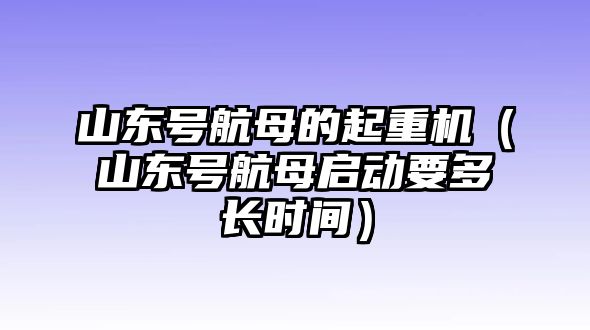 山东号航母的起重机（山东号航母启动要多长时间）